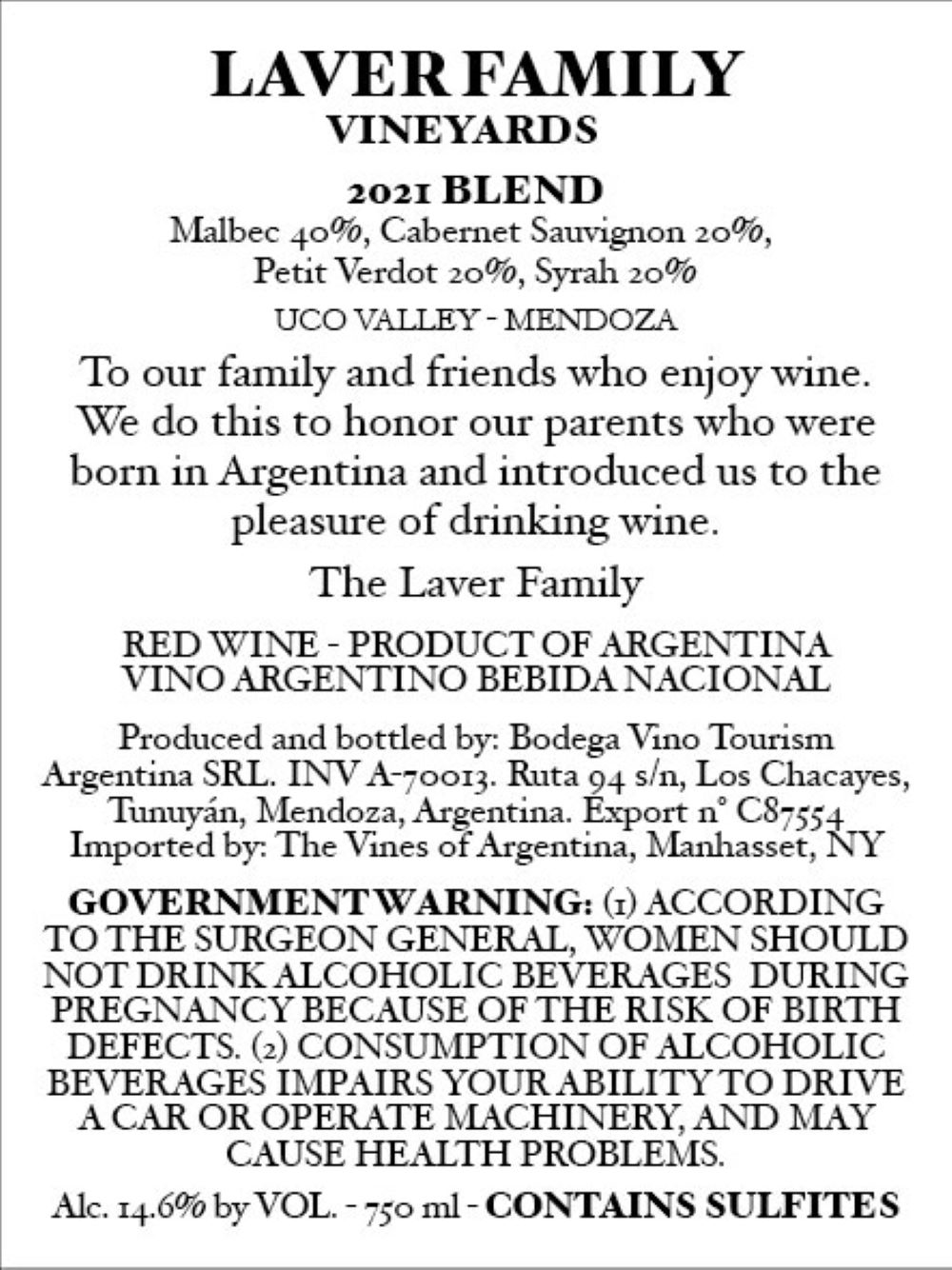 LAVER FAMILY
VINEYARDS

2021 BLEND
Malbec 40%, Cabernet Sauvignon 20%, Petit Verdot 20%, Syrah 20%

UCO VALLEY - MENDOZA

To our family and friends who enjoy wine. We do this to honor our parents who were born in Argentina and introduced us to the pleasure of drinking wine.

The Laver Family

RED WINE - PRODUCT OF ARGENTINA
VINO ARGENTINO BEBIDA NACIONAL

Produced and bottled by: Bodega Vino Tourism Argentina SRL. INV A-70013. Ruta 94 s/n, Los Chacayes, Tunuyán, Mendoza, Argentina. Export n° C87554
Imported by: The Vines of Argentina, Manhasset, NY

GOVERNMENT WARNING: (1) ACCORDING TO THE SURGEON GENERAL, WOMEN SHOULD NOT DRINK ALCOHOLIC BEVERAGES DURING PREGNANCY BECAUSE OF THE RISK OF BIRTH DEFECTS. (2) CONSUMPTION OF ALCOHOLIC BEVERAGES IMPAIRS YOUR ABILITY TO DRIVE A CAR OR OPERATE MACHINERY, AND MAY CAUSE HEALTH PROBLEMS.

Alc. 14.6% by VOL. - 750 ml - CONTAINS SULFITES